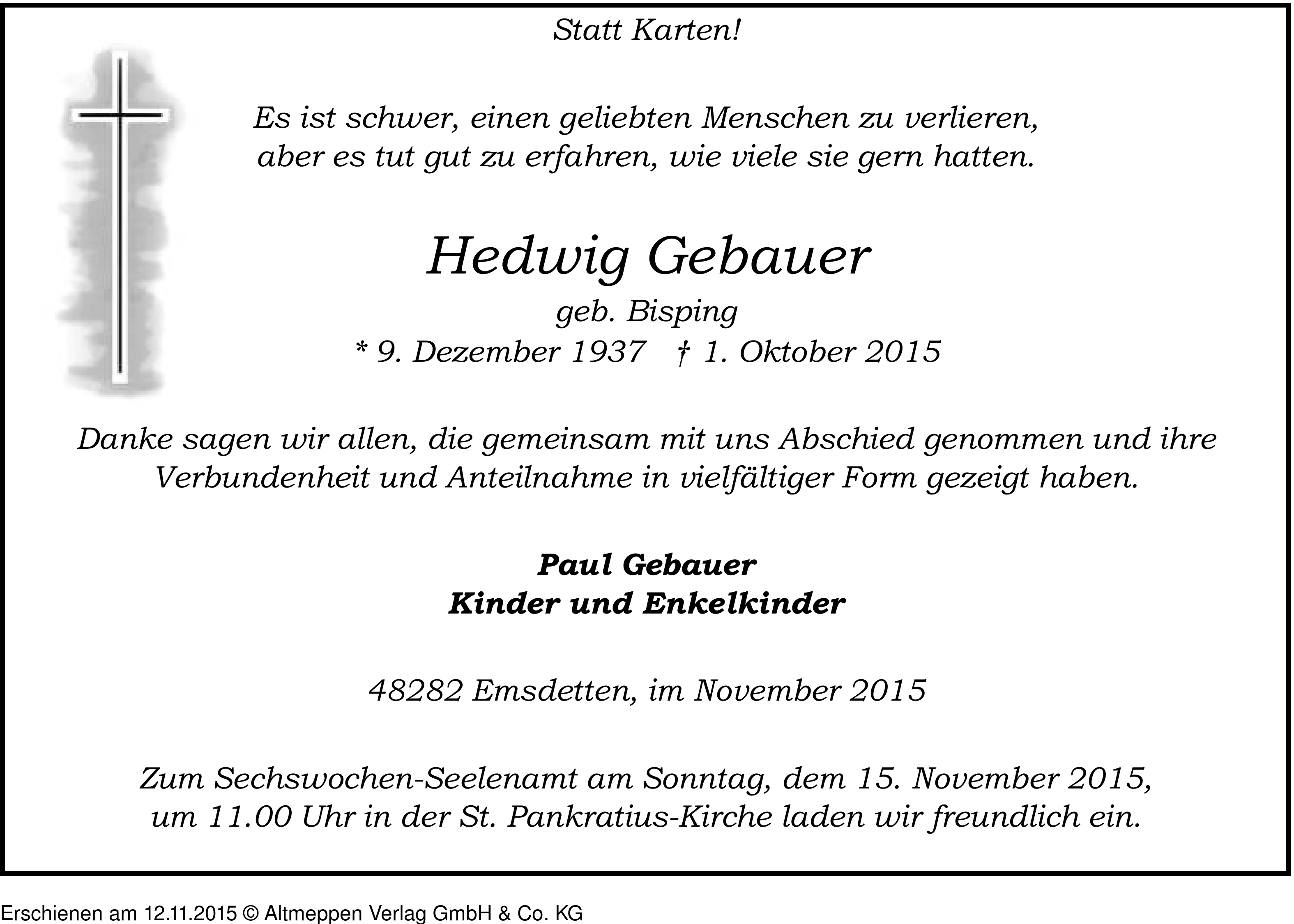 Statt Karten!

Es ist schwer, einen geliebten Menschen zu verlieren, aber es tut gut zu erfahren, wie viele sie gern hatten.

Hedwig Gebauer
geb. Bisping
* 9. Dezember 1937 † 1. Oktober 2015

Danke sagen wir allen, die gemeinsam mit uns Abschied genommen und ihre Verbundenheit und Anteilnahme in vielfältiger Form gezeigt haben.

Paul Gebauer
Kinder und Enkelkinder

48282 Emsdetten, im November 2015

Zum Sechswochen-Seelenamt am Sonntag, dem 15. November 2015, um 11.00 Uhr in der St. Pankratius-Kirche laden wir freundlich ein.

Erschienen am 12.11.2015 © Altmeppen Verlag GmbH & Co. KG